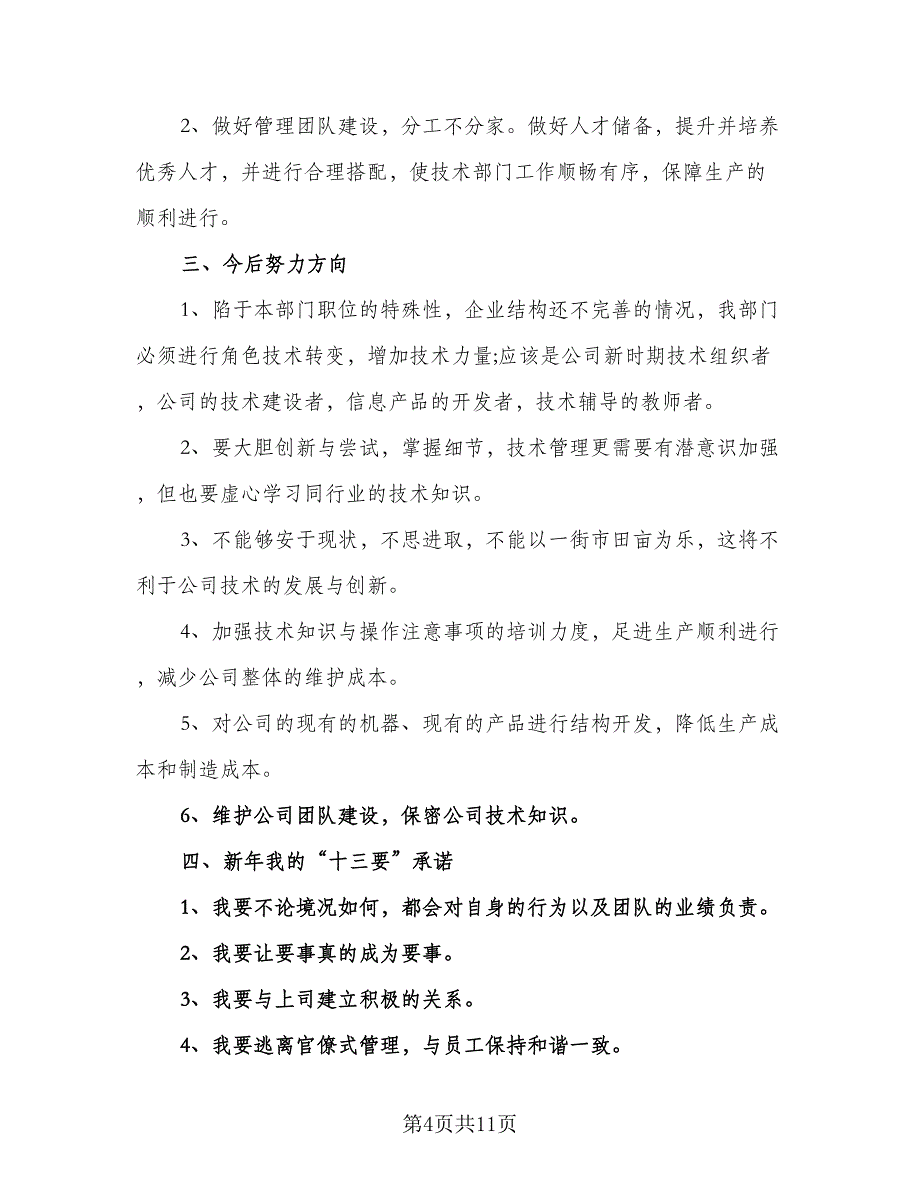 2、做好管理团队建设，分工不分家。做好人才储备，提升并培养优秀人才，并进行合理搭配，使技术部门工作顺畅有序，保障生产的顺利进行。

三、今后努力方向

1、陷于本部门职位的特殊性，企业结构还不完善的情况，我部门必须进行角色技术转变，增加技术力量;应该是公司新时期技术组织者，公司的技术建设者，信息产品的开发者，技术辅导的教师者。

2、要大胆创新与尝试，掌握细节，技术管理更需要有潜意识加强，但也要虚心学习同行业的技术知识。

3、不能够安于现状，不思进取，不能以一街市田亩为乐，这将不利于公司技术的发展与创新。

4、加强技术知识与操作注意事项的培训力度，足进生产顺利进行，减少公司整体的维护成本。

5、对公司的现有的机器、现有的产品进行结构开发，降低生产成本和制造成本。

6、维护公司团队建设，保密公司技术知识。

四、新年我的“十三要”承诺

1、我要不论境况如何，都会对自身的行为以及团队的业绩负责。

2、我要让要事真的成为要事。

3、我要与上司建立积极的关系。

4、我要逃离官僚式管理，与员工保持和谐一致。

第4页共11页